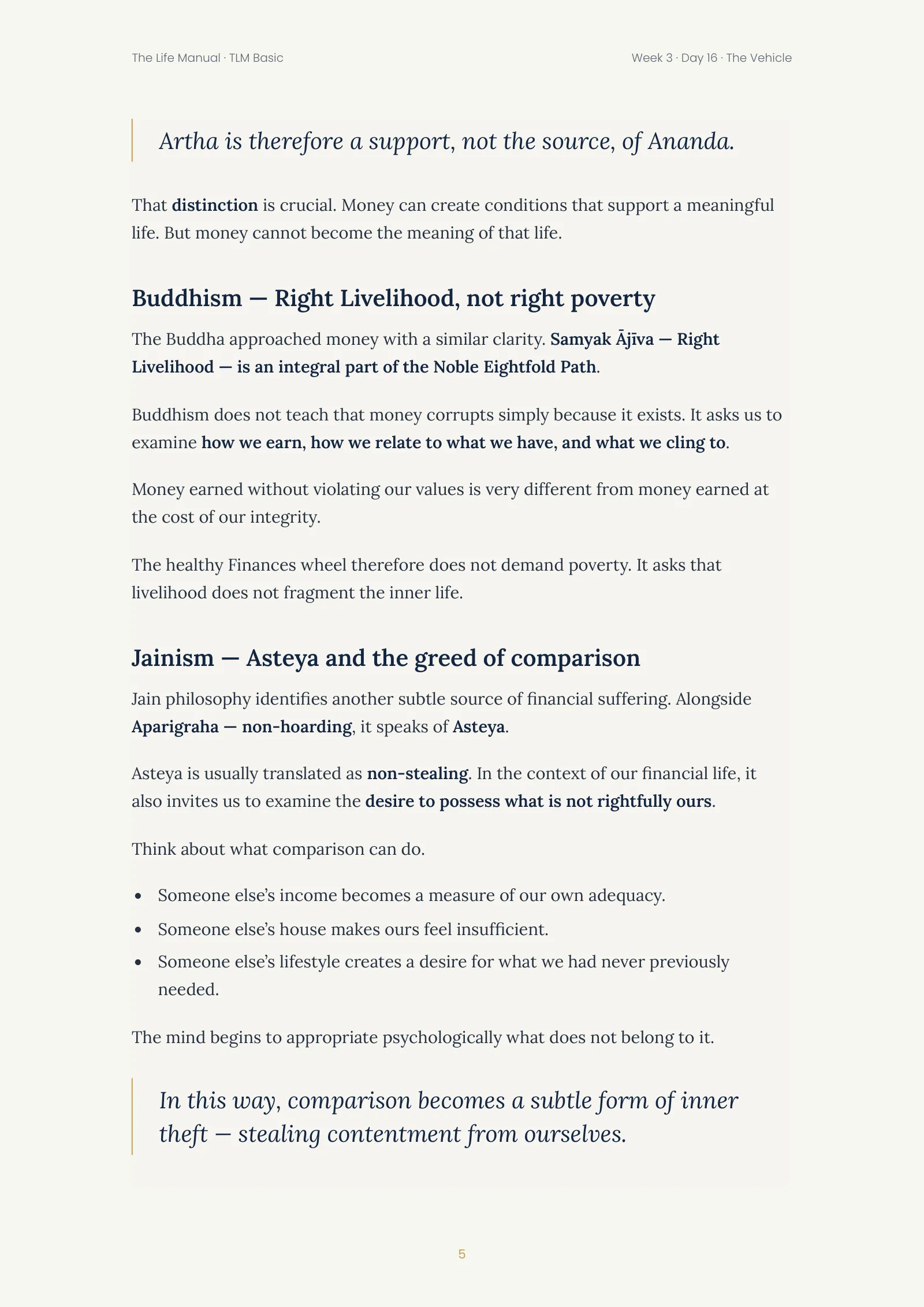 The Life Manual · TLM Basic

Week 3 · Day 16 · The Vehicle

Artha is therefore a support, not the source, of Ananda.

That distinction is crucial. Money can create conditions that support a meaningful life. But money cannot become the meaning of that life.

Buddhism — Right Livelihood, not right poverty

The Buddha approached money with a similar clarity. Samyak Ājīva — Right Livelihood — is an integral part of the Noble Eightfold Path.

Buddhism does not teach that money corrupts simply because it exists. It asks us to examine how we earn, how we relate to what we have, and what we cling to.

Money earned without violating our values is very different from money earned at the cost of our integrity.

The healthy Finances wheel therefore does not demand poverty. It asks that livelihood does not fragment the inner life.

Jainism — Asteya and the greed of comparison

Jain philosophy identifies another subtle source of financial suffering. Alongside Aparigraha — non-hoarding, it speaks of Asteya.

Asteya is usually translated as non-stealing. In the context of our financial life, it also invites us to examine the desire to possess what is not rightfully ours.

Think about what comparison can do.

• Someone else's income becomes a measure of our own adequacy.
• Someone else's house makes ours feel insufficient.
• Someone else's lifestyle creates a desire for what we had never previously needed.

The mind begins to appropriate psychologically what does not belong to it.

In this way, comparison becomes a subtle form of inner theft — stealing contentment from ourselves.

5